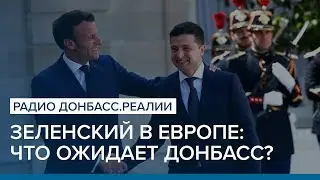 РАДИО ДОНБАСС.РЕАЛИИ

ЗЕЛЕНСКИЙ В ЕВРОПЕ: ЧТО ОЖИДАЕТ ДОНБАСС?